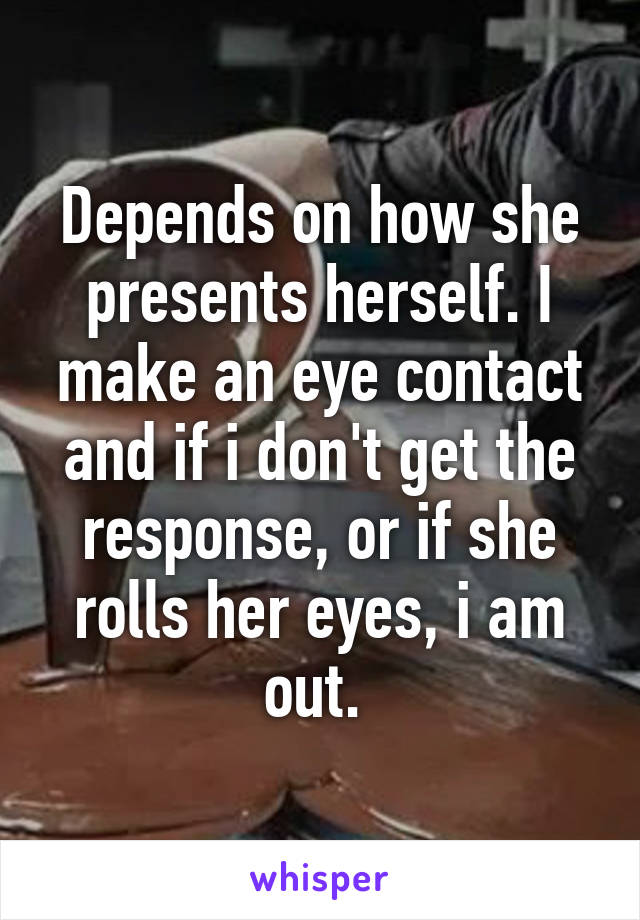 Depends on how she presents herself. I make an eye contact and if i don't get the response, or if she rolls her eyes, i am out.

whisper